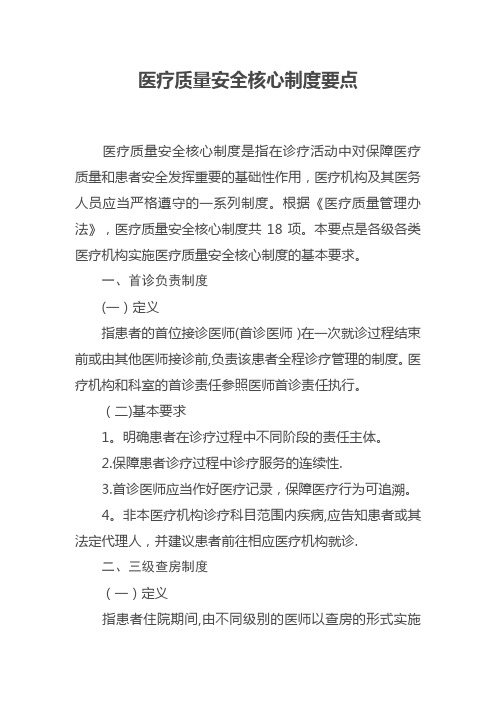 医疗质量安全核心制度要点

医疗质量安全核心制度是指在诊疗活动中对保障医疗质量和患者安全发挥重要的基础性作用，医疗机构及其医务人员应当严格遵守的一系列制度。根据《医疗质量管理办法》，医疗质量安全核心制度共 18 项。本要点是各级各类医疗机构实施医疗质量安全核心制度的基本要求。

一、首诊负责制度

(一)定义

指患者的首位接诊医师(首诊医师 )在一次就诊过程结束前或由其他医师接诊前,负责该患者全程诊疗管理的制度。医疗机构和科室的首诊责任参照医师首诊责任执行。

(二)基本要求

1。明确患者在诊疗过程中不同阶段的责任主体。

2.保障患者诊疗过程中诊疗服务的连续性.

3.首诊医师应当作好医疗记录，保障医疗行为可追溯。

4。非本医疗机构诊疗科目范围内疾病,应告知患者或其法定代理人，并建议患者前往相应医疗机构就诊.

二、三级查房制度

(一)定义

指患者住院期间,由不同级别的医师以查房的形式实施